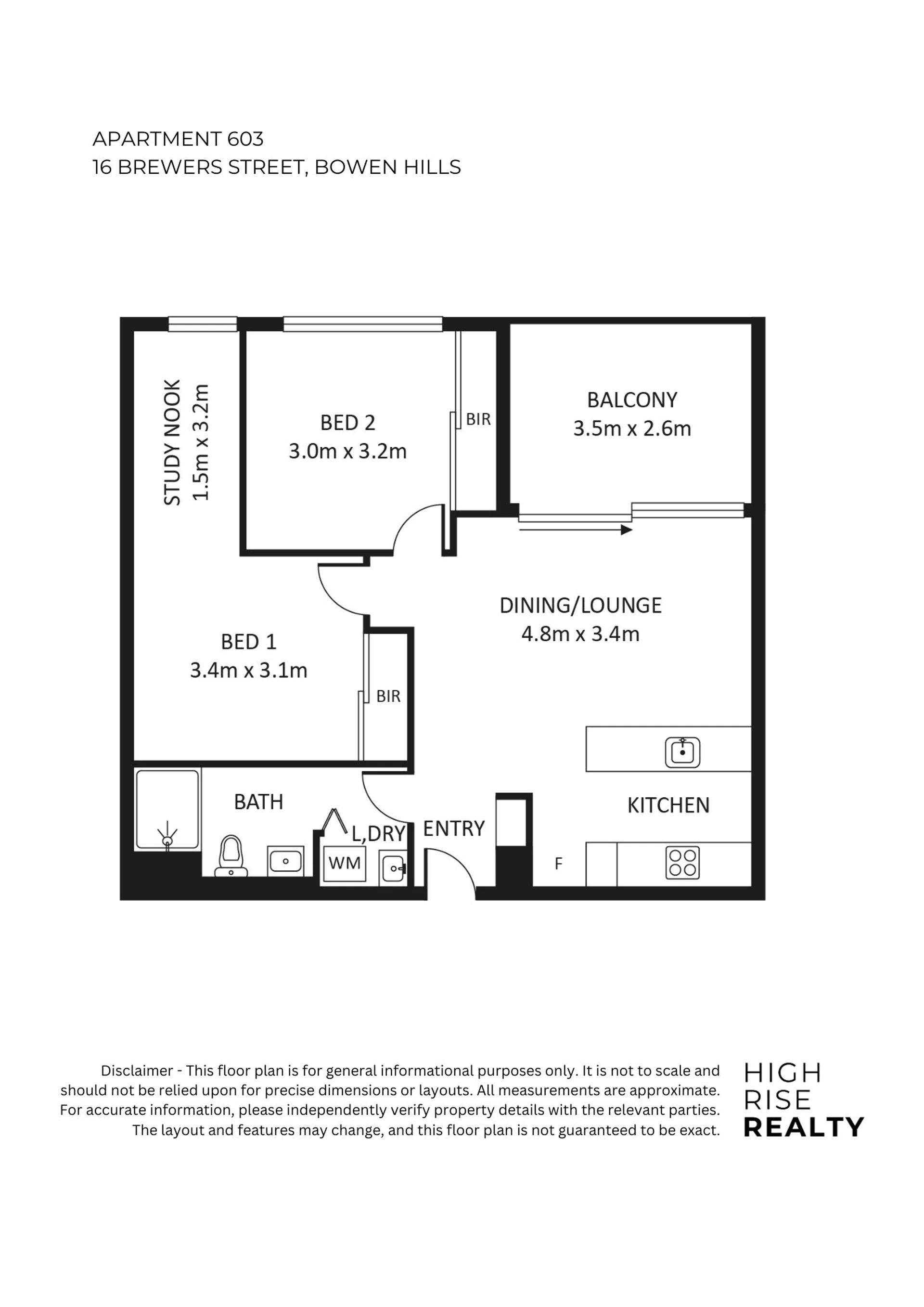 APARTMENT 603
16 BREWERS STREET, BOWEN HILLS

STUDY NOOK
1.5m x 3.2m

BED 2
3.0m x 3.2m

BIR

BALCONY
3.5m x 2.6m

DINING/LOUNGE
4.8m x 3.4m

BED 1
3.4m x 3.1m

BIR

BATH

L,DRY

WM

ENTRY

KITCHEN

F

Disclaimer - This floor plan is for general informational purposes only. It is not to scale and should not be relied upon for precise dimensions or layouts. All measurements are approximate. For accurate information, please independently verify property details with the relevant parties. The layout and features may change, and this floor plan is not guaranteed to be exact.

HIGH
RISE
REALTY